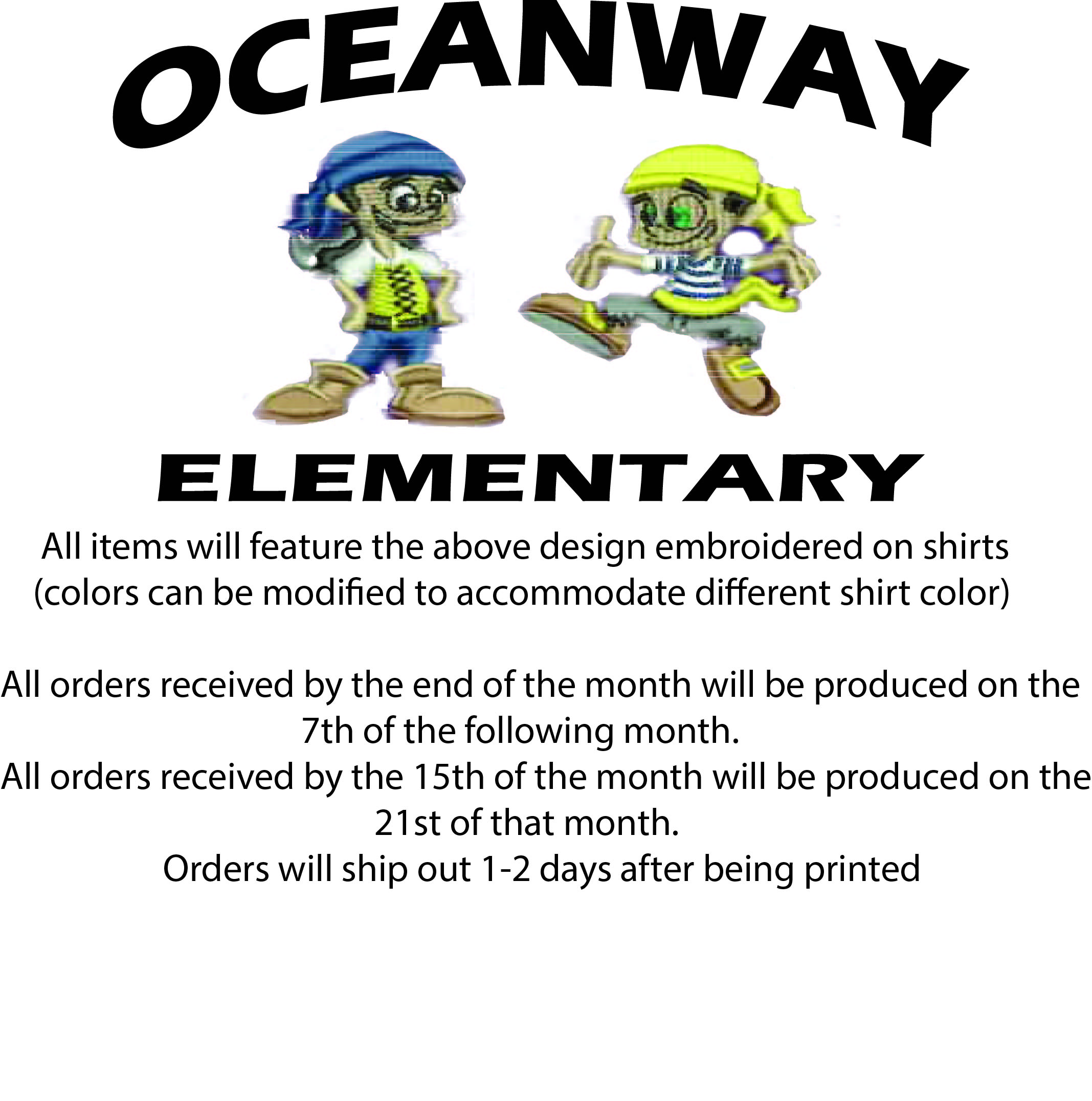 OCEANWAY

ELEMENTARY

All items will feature the above design embroidered on shirts (colors can be modified to accommodate different shirt color)

All orders received by the end of the month will be produced on the 7th of the following month.
All orders received by the 15th of the month will be produced on the 21st of that month.
Orders will ship out 1-2 days after being printed